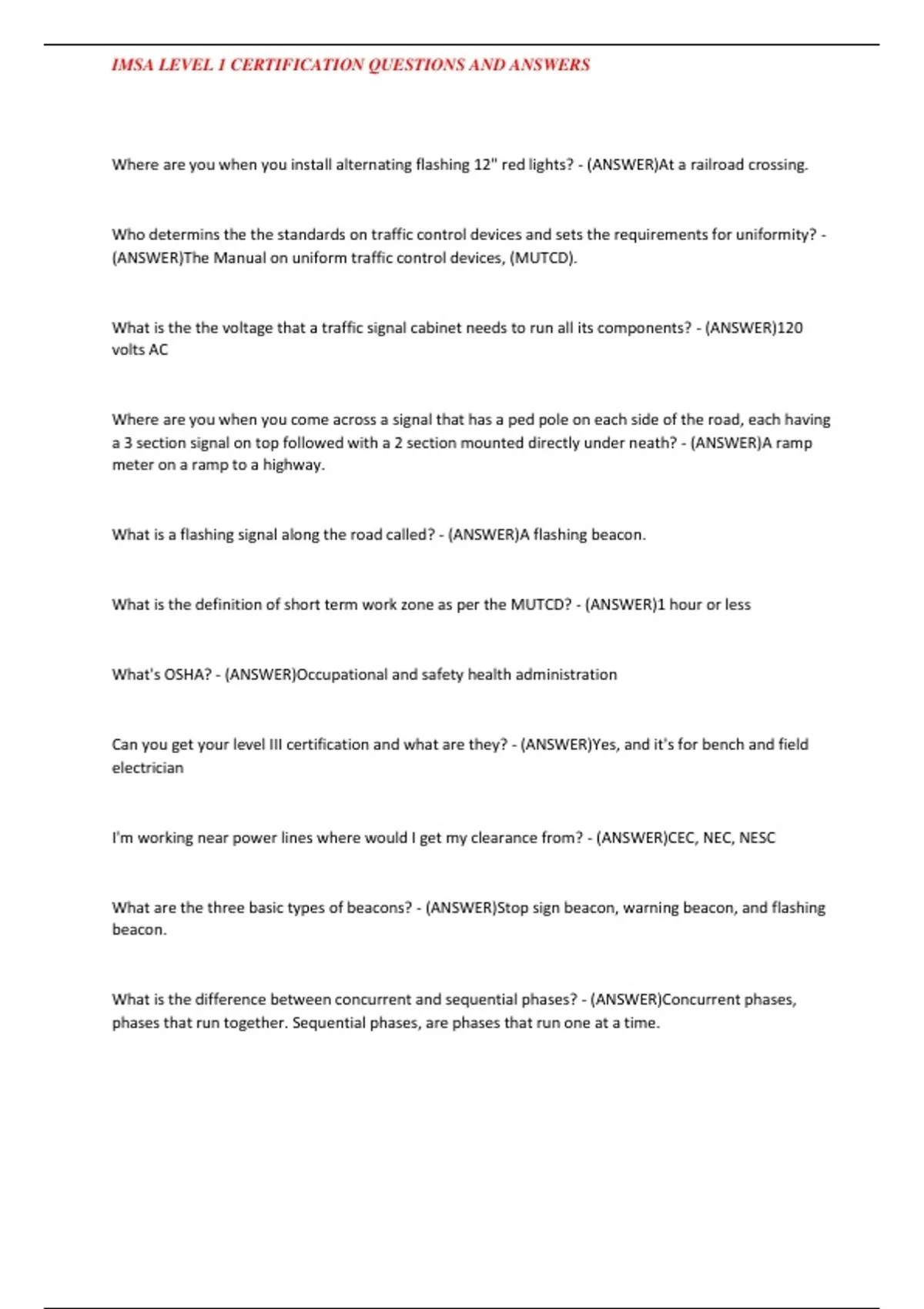 IMSA LEVEL 1 CERTIFICATION QUESTIONS AND ANSWERS

Where are you when you install alternating flashing 12" red lights? - (ANSWER)At a railroad crossing.

Who determins the the standards on traffic control devices and sets the requirements for uniformity? - (ANSWER)The Manual on uniform traffic control devices, (MUTCD).

What is the the voltage that a traffic signal cabinet needs to run all its components? - (ANSWER)120 volts AC

Where are you when you come across a signal that has a ped pole on each side of the road, each having a 3 section signal on top followed with a 2 section mounted directly under neath? - (ANSWER)A ramp meter on a ramp to a highway.

What is a flashing signal along the road called? - (ANSWER)A flashing beacon.

What is the definition of short term work zone as per the MUTCD? - (ANSWER)1 hour or less

What's OSHA? - (ANSWER)Occupational and safety health administration

Can you get your level III certification and what are they? - (ANSWER)Yes, and it's for bench and field electrician

I'm working near power lines where would I get my clearance from? - (ANSWER)CEC, NEC, NESC

What are the three basic types of beacons? - (ANSWER)Stop sign beacon, warning beacon, and flashing beacon.

What is the difference between concurrent and sequential phases? - (ANSWER)Concurrent phases, phases that run together. Sequential phases, are phases that run one at a time.